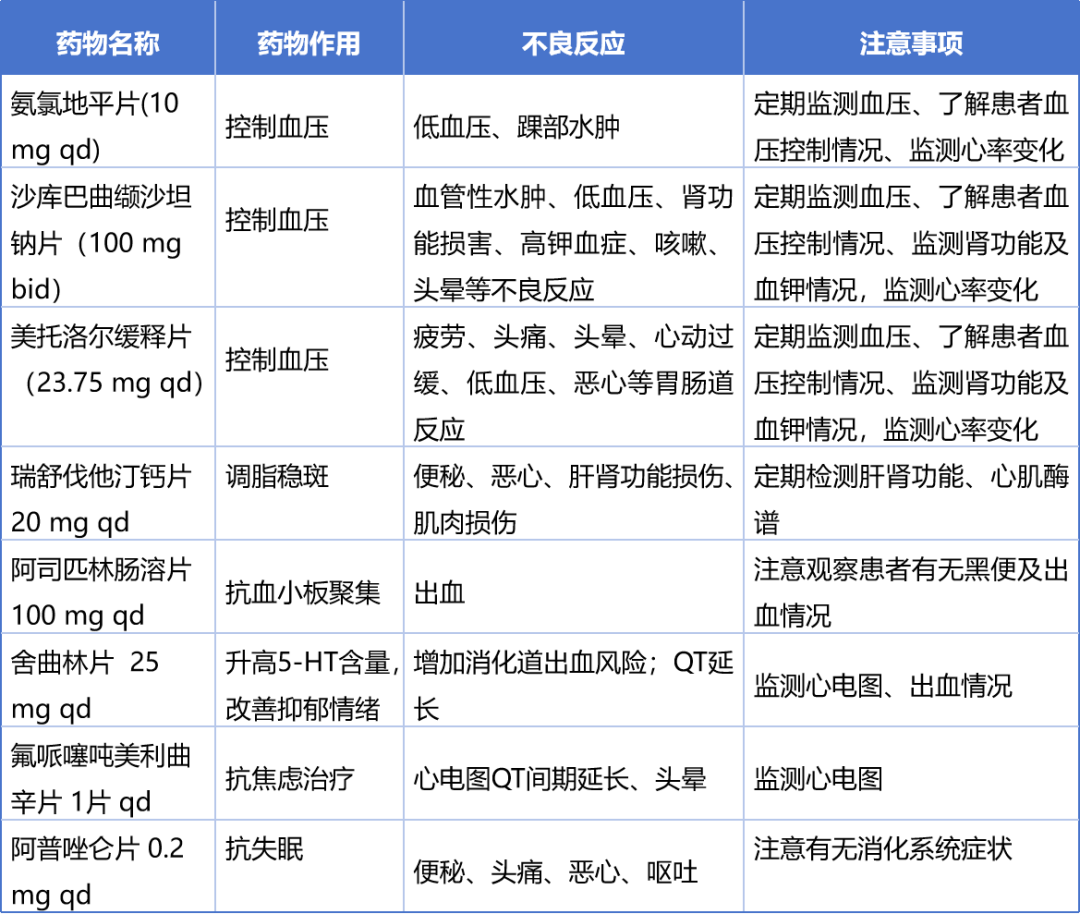 | 药物名称 | 药物作用 | 不良反应 | 注意事项 |
|---|---|---|---|
| 氨氯地平片(10 mg qd) | 控制血压 | 低血压、踝部水肿 | 定期监测血压、了解患者血压控制情况、监测心率变化 |
| 沙库巴曲缬沙坦钠片（100 mg bid） | 控制血压 | 血管性水肿、低血压、肾功能损害、高钾血症、咳嗽、头晕等不良反应 | 定期监测血压、了解患者血压控制情况、监测肾功能及血钾情况，监测心率变化 |
| 美托洛尔缓释片（23.75 mg qd） | 控制血压 | 疲劳、头痛、头晕、心动过缓、低血压、恶心等胃肠道反应 | 定期监测血压、了解患者血压控制情况、监测肾功能及血钾情况，监测心率变化 |
| 瑞舒伐他汀钙片 20 mg qd | 调脂稳斑 | 便秘、恶心、肝肾功能损伤、肌肉损伤 | 定期检测肝肾功能、心肌酶谱 |
| 阿司匹林肠溶片 100 mg qd | 抗血小板聚集 | 出血 | 注意观察患者有无黑便及出血情况 |
| 舍曲林片 25 mg qd | 升高5-HT含量，改善抑郁情绪 | 增加消化道出血风险；QT延长 | 监测心电图、出血情况 |
| 氟哌噻吨美利曲辛片 1片 qd | 抗焦虑治疗 | 心电图QT间期延长、头晕 | 监测心电图 |
| 阿普唑仑片 0.2 mg qd | 抗失眠 | 便秘、头痛、恶心、呕吐 | 注意有无消化系统症状 |